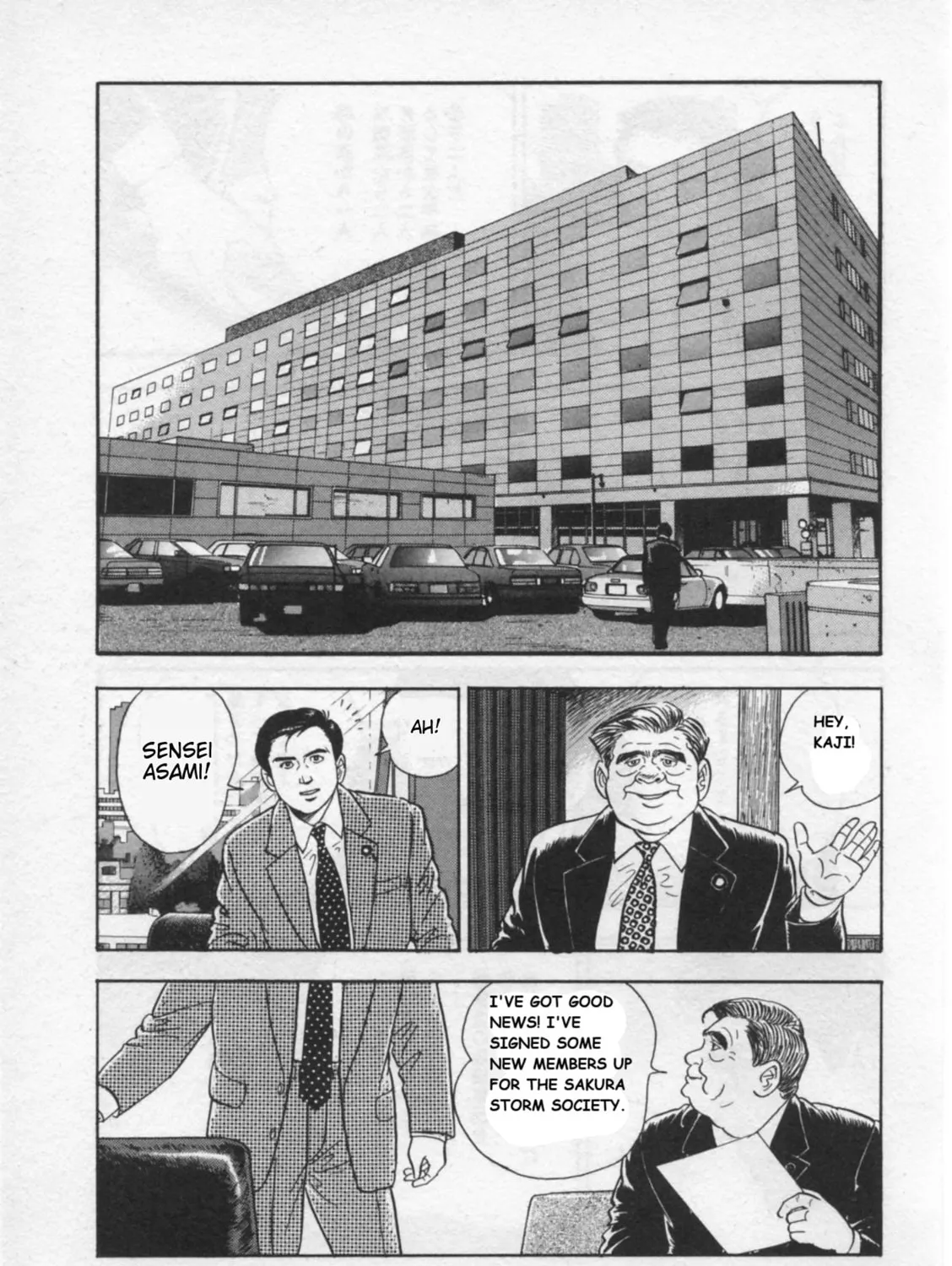 SENSEI ASAMI!

AH!

HEY, KAJI!

I'VE GOT GOOD NEWS! I'VE SIGNED SOME NEW MEMBERS UP FOR THE SAKURA STORM SOCIETY.